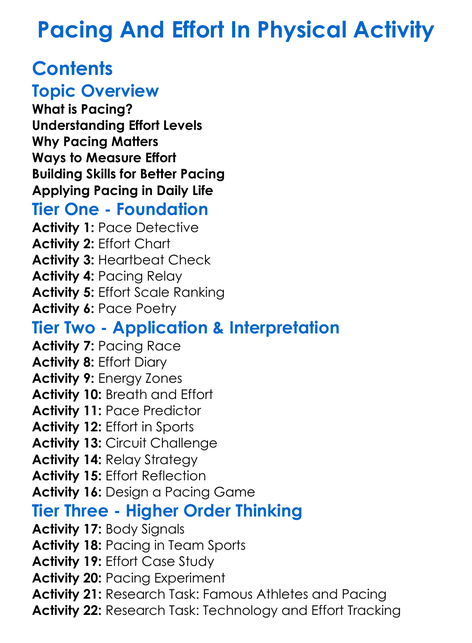 Pacing And Effort In Physical Activity

Contents

Topic Overview

What is Pacing?
Understanding Effort Levels
Why Pacing Matters
Ways to Measure Effort
Building Skills for Better Pacing
Applying Pacing in Daily Life

Tier One - Foundation

Activity 1: Pace Detective
Activity 2: Effort Chart
Activity 3: Heartbeat Check
Activity 4: Pacing Relay
Activity 5: Effort Scale Ranking
Activity 6: Pace Poetry

Tier Two - Application & Interpretation

Activity 7: Pacing Race
Activity 8: Effort Diary
Activity 9: Energy Zones
Activity 10: Breath and Effort
Activity 11: Pace Predictor
Activity 12: Effort in Sports
Activity 13: Circuit Challenge
Activity 14: Relay Strategy
Activity 15: Effort Reflection
Activity 16: Design a Pacing Game

Tier Three - Higher Order Thinking

Activity 17: Body Signals
Activity 18: Pacing in Team Sports
Activity 19: Effort Case Study
Activity 20: Pacing Experiment
Activity 21: Research Task: Famous Athletes and Pacing
Activity 22: Research Task: Technology and Effort Tracking